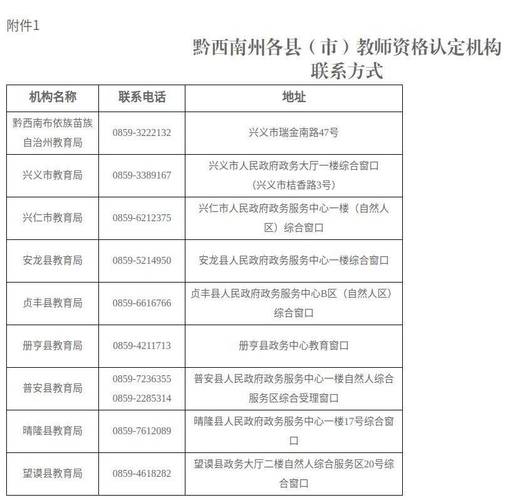 附件1

黔西南州各县（市）教师资格认定机构联系方式

| 机构名称 | 联系电话 | 地址 |
|---|---|---|
| 黔西南布依族苗族自治州教育局 | 0859-3222132 | 兴义市瑞金南路47号 |
| 兴义市教育局 | 0859-3389167 | 兴义市人民政府政务大厅一楼综合窗口（兴义市桔香路3号） |
| 兴仁市教育局 | 0859-6212375 | 兴仁市人民政府政务服务中心一楼（自然人区）综合窗口 |
| 安龙县教育局 | 0859-5214950 | 安龙县人民政府政务服务中心一楼综合窗口 |
| 贞丰县教育局 | 0859-6616766 | 贞丰县人民政府政务服务中心B区（自然人区）综合窗口 |
| 册亨县教育局 | 0859-4211713 | 册亨县政务中心教育窗口 |
| 普安县教育局 | 0859-7236355 0859-2285314 | 普安县人民政府政务服务中心一楼自然人综合服务区综合受理窗口 |
| 晴隆县教育局 | 0859-7612089 | 晴隆县人民政府政务服务中心一楼17号综合窗口 |
| 望谟县教育局 | 0859-4618282 | 望谟县政务大厅二楼自然人综合服务区20号综合窗口 |